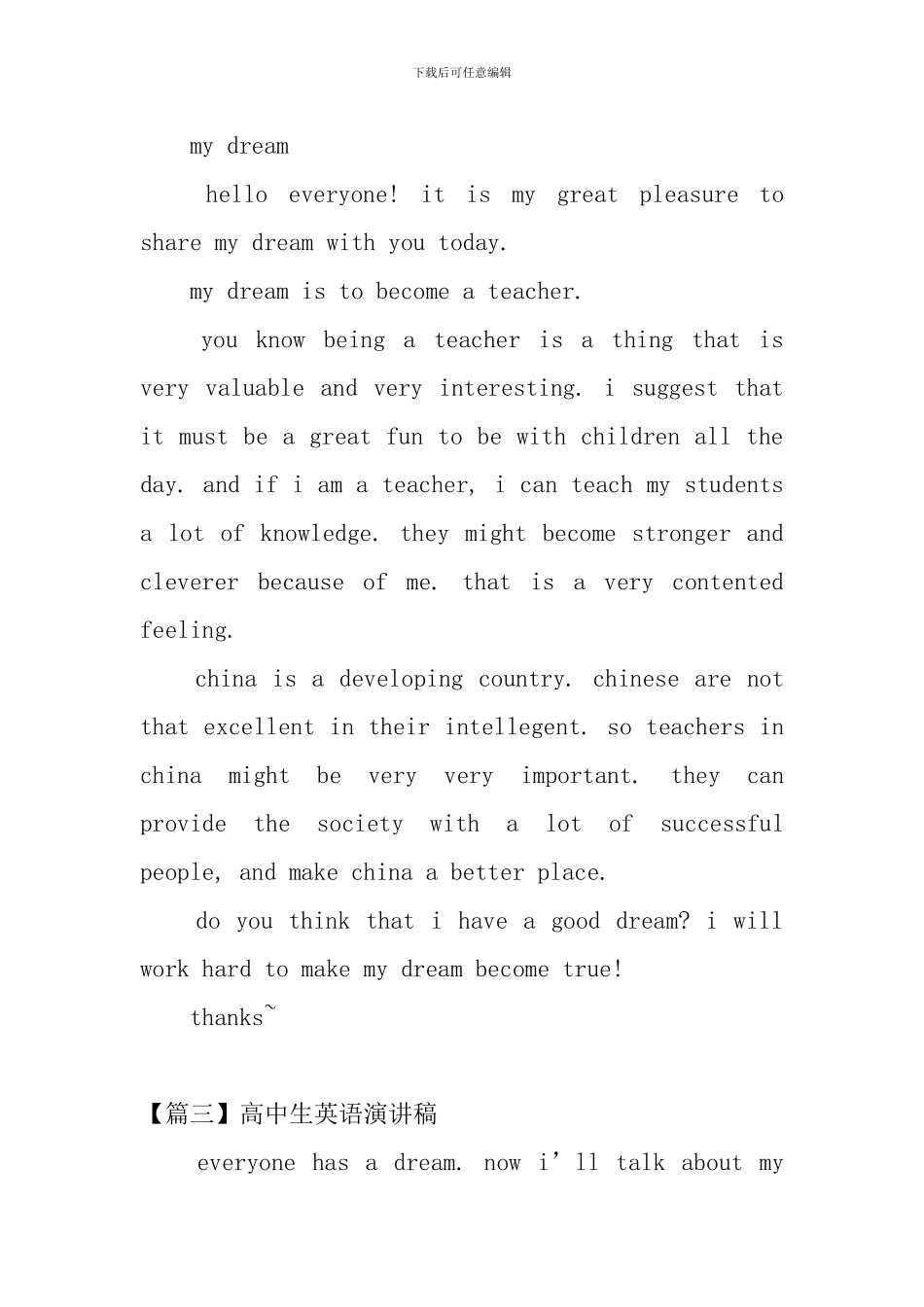 下载后可任意编辑

my dream

hello everyone! it is my great pleasure to share my dream with you today.

my dream is to become a teacher.

you know being a teacher is a thing that is very valuable and very interesting. i suggest that it must be a great fun to be with children all the day. and if i am a teacher, i can teach my students a lot of knowledge. they might become stronger and cleverer because of me. that is a very contented feeling.

china is a developing country. chinese are not that excellent in their intellegent. so teachers in china might be very very important. they can provide the society with a lot of successful people, and make china a better place.

do you think that i have a good dream? i will work hard to make my dream become true!

thanks~

【篇三】高中生英语演讲稿

everyone has a dream. now i’ll talk about my